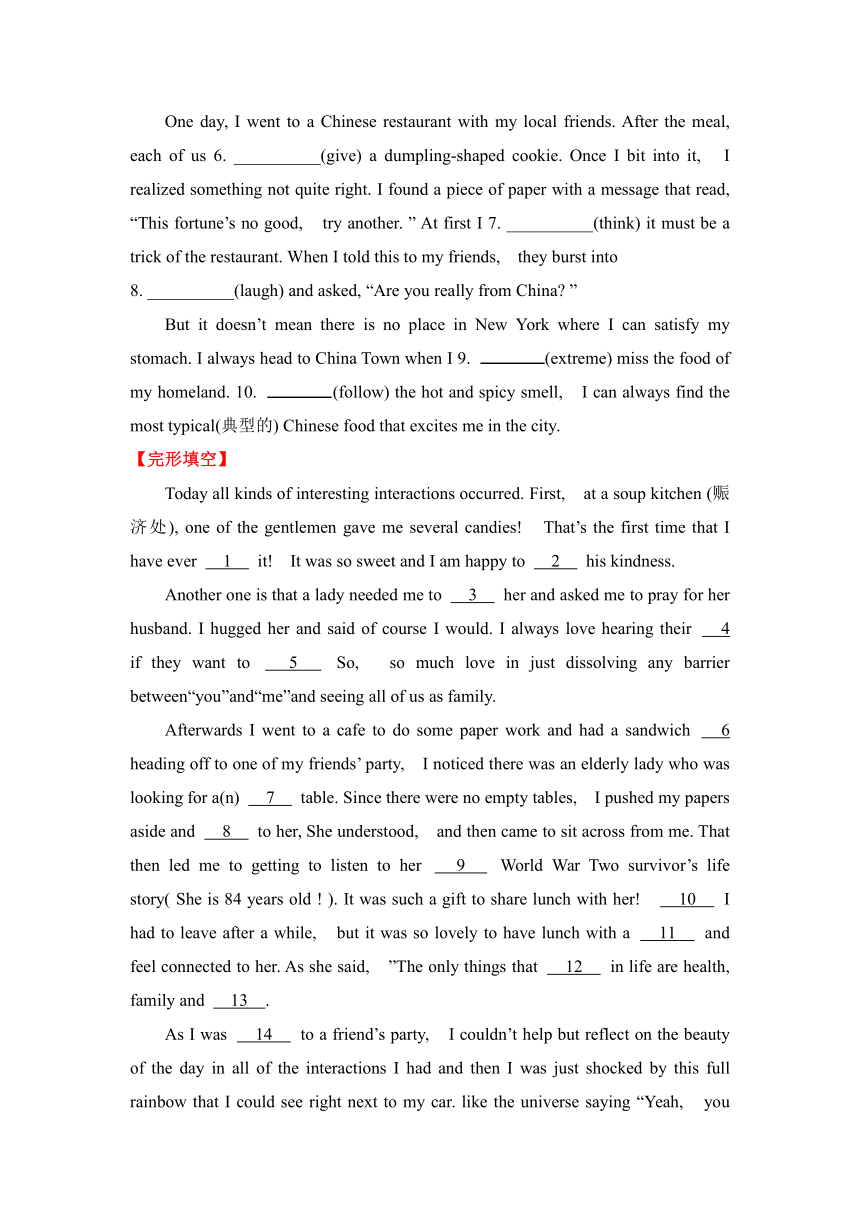 One day, I went to a Chinese restaurant with my local friends. After the meal, each of us 6. __________(give) a dumpling-shaped cookie. Once I bit into it, I realized something not quite right. I found a piece of paper with a message that read, “This fortune’s no good, try another. ” At first I 7. __________(think) it must be a trick of the restaurant. When I told this to my friends, they burst into 8. __________(laugh) and asked, “Are you really from China? ”

But it doesn’t mean there is no place in New York where I can satisfy my stomach. I always head to China Town when I 9. ________(extreme) miss the food of my homeland. 10. ________(follow) the hot and spicy smell, I can always find the most typical(典型的) Chinese food that excites me in the city.

【完形填空】

Today all kinds of interesting interactions occurred. First, at a soup kitchen (赈济处), one of the gentlemen gave me several candies! That’s the first time that I have ever __1__ it! It was so sweet and I am happy to __2__ his kindness.

Another one is that a lady needed me to __3__ her and asked me to pray for her husband. I hugged her and said of course I would. I always love hearing their __4 if they want to __5__ So, so much love in just dissolving any barrier between“you”and“me”and seeing all of us as family.

Afterwards I went to a cafe to do some paper work and had a sandwich __6 heading off to one of my friends’ party, I noticed there was an elderly lady who was looking for a(n) __7__ table. Since there were no empty tables, I pushed my papers aside and __8__ to her, She understood, and then came to sit across from me. That then led me to getting to listen to her __9__ World War Two survivor’s life story( She is 84 years old ! ). It was such a gift to share lunch with her! __10__ I had to leave after a while, but it was so lovely to have lunch with a __11__ and feel connected to her. As she said, ”The only things that __12__ in life are health, family and __13__.

As I was __14__ to a friend’s party, I couldn’t help but reflect on the beauty of the day in all of the interactions I had and then I was just shocked by this full rainbow that I could see right next to my car. like the universe saying “Yeah, you